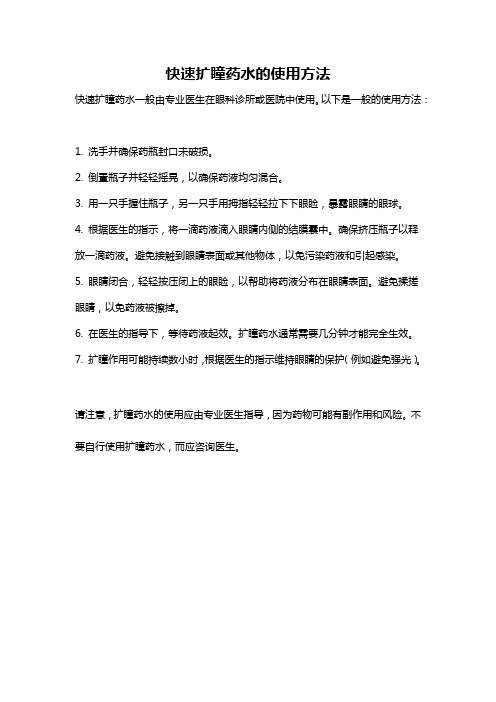 快速扩瞳药水的使用方法

快速扩瞳药水一般由专业医生在眼科诊所或医院中使用。以下是一般的使用方法：

1. 洗手并确保药瓶封口未破损。

2. 倒置瓶子并轻轻摇晃，以确保药液均匀混合。

3. 用一只手握住瓶子，另一只手用拇指轻轻拉下下眼睑，暴露眼睛的眼球。

4. 根据医生的指示，将一滴药液滴入眼睛内侧的结膜囊中。确保挤压瓶子以释放一滴药液。避免接触到眼睛表面或其他物体，以免污染药液和引起感染。

5. 眼睛闭合，轻轻按压闭上的眼睑，以帮助将药液分布在眼睛表面。避免揉搓眼睛，以免药液被擦掉。

6. 在医生的指导下，等待药液起效。扩瞳药水通常需要几分钟才能完全生效。

7. 扩瞳作用可能持续数小时，根据医生的指示维持眼睛的保护（例如避免强光）。

请注意，扩瞳药水的使用应由专业医生指导，因为药物可能有副作用和风险。不要自行使用扩瞳药水，而应咨询医生。